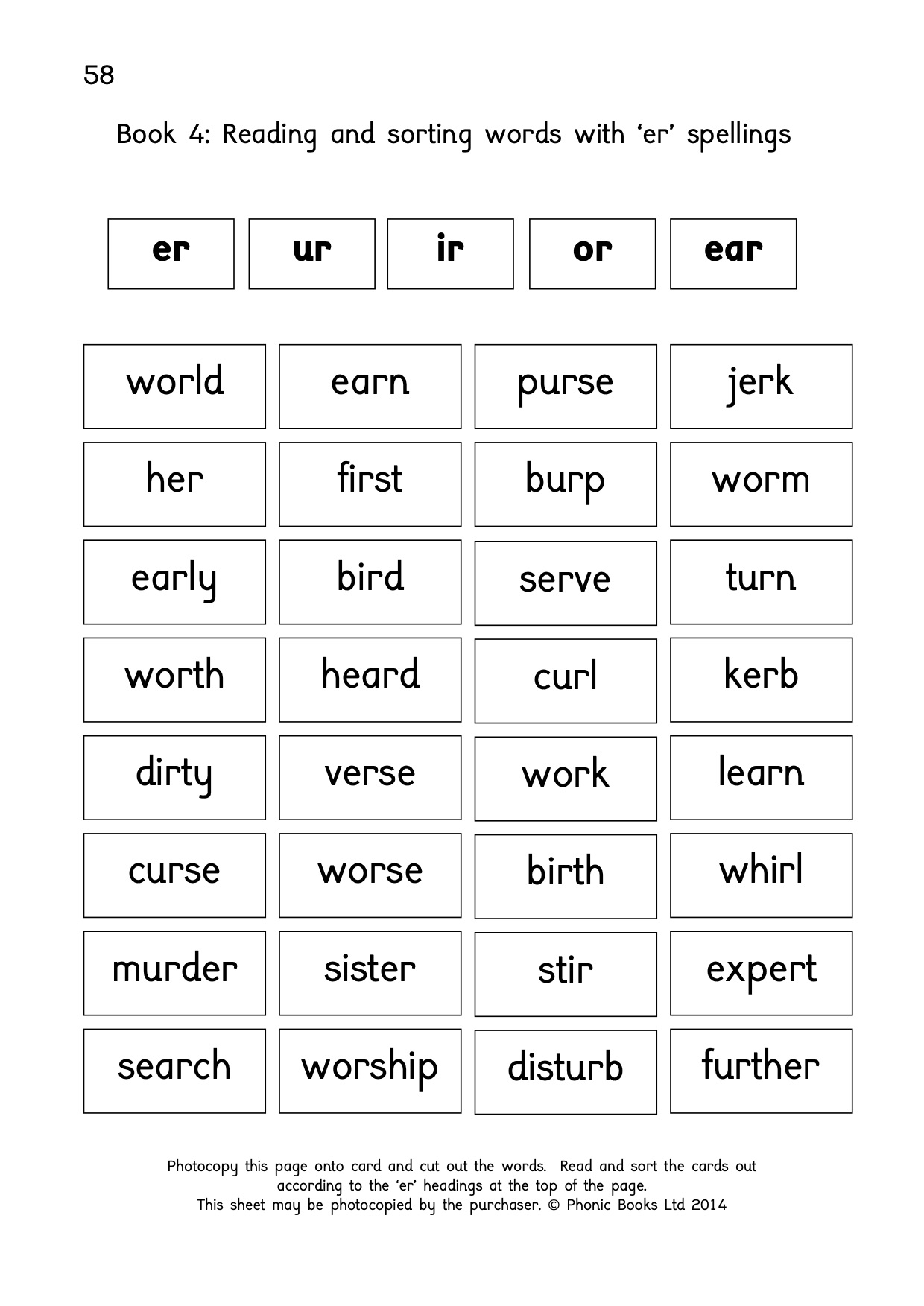 58

Book 4: Reading and sorting words with ‘er’ spellings

| er | ur | ir | or | ear |
|---|---|---|---|---|

| world | earn | purse | jerk |
|---|---|---|---|
| her | first | burp | worm |
| early | bird | serve | turn |
| worth | heard | curl | kerb |
| dirty | verse | work | learn |
| curse | worse | birth | whirl |
| murder | sister | stir | expert |
| search | worship | disturb | further |

Photocopy this page onto card and cut out the words. Read and sort the cards out according to the ‘er’ headings at the top of the page.
This sheet may be photocopied by the purchaser. © Phonic Books Ltd 2014